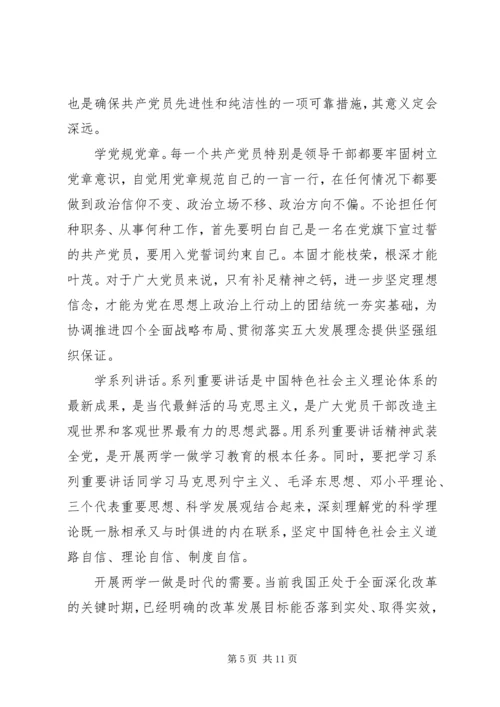 也是确保共产党员先进性和纯洁性的一项可靠措施，其意义定会深远。

学党规党章。每一个共产党员特别是领导干部都要牢固树立党章意识，自觉用党章规范自己的一言一行，在任何情况下都要做到政治信仰不变、政治立场不移、政治方向不偏。不论担任何种职务、从事何种工作，首先要明白自己是一名在党旗下宣过誓的共产党员，要用入党誓词约束自己。本固才能枝荣，根深才能叶茂。对于广大党员来说，只有补足精神之钙，进一步坚定理想信念，才能为党在思想上政治上行动上的团结统一夯实基础，为协调推进四个全面战略布局、贯彻落实五大发展理念提供坚强组织保证。

学系列讲话。系列重要讲话是中国特色社会主义理论体系的最新成果，是当代最鲜活的马克思主义，是广大党员干部改造主观世界和客观世界最有力的思想武器。用系列重要讲话精神武装全党，是开展两学一做学习教育的根本任务。同时，要把学习系列重要讲话同学习马克思列宁主义、毛泽东思想、邓小平理论、三个代表重要思想、科学发展观结合起来，深刻理解党的科学理论既一脉相承又与时俱进的内在联系，坚定中国特色社会主义道路自信、理论自信、制度自信。

开展两学一做是时代的需要。当前我国正处于全面深化改革的关键时期，已经明确的改革发展目标能否落到实处、取得实效，

第 5 页 共 11 页